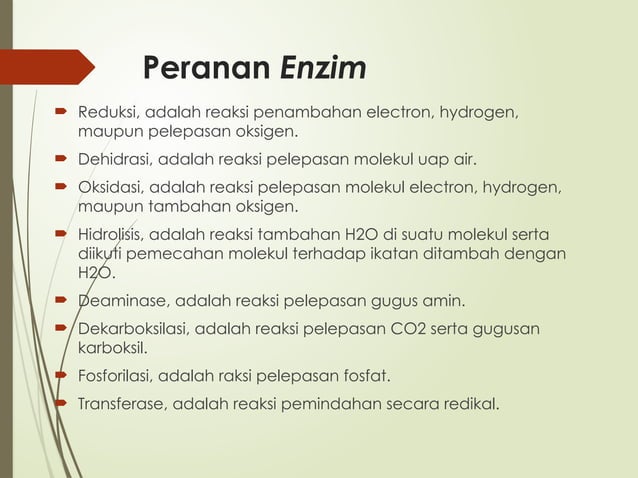 Peranan Enzim

Reduksi, adalah reaksi penambahan electron, hydrogen, maupun pelepasan oksigen.

Dehidrasi, adalah reaksi pelepasan molekul uap air.

Oksidasi, adalah reaksi pelepasan molekul electron, hydrogen, maupun tambahan oksigen.

Hidrolisis, adalah reaksi tambahan H2O di suatu molekul serta diikuti pemecahan molekul terhadap ikatan ditambah dengan H2O.

Deaminase, adalah reaksi pelepasan gugus amin.

Dekarboksilasi, adalah reaksi pelepasan CO2 serta gugusan karboksil.

Fosforilasi, adalah raksi pelepasan fosfat.

Transferase, adalah reaksi pemindahan secara redikal.